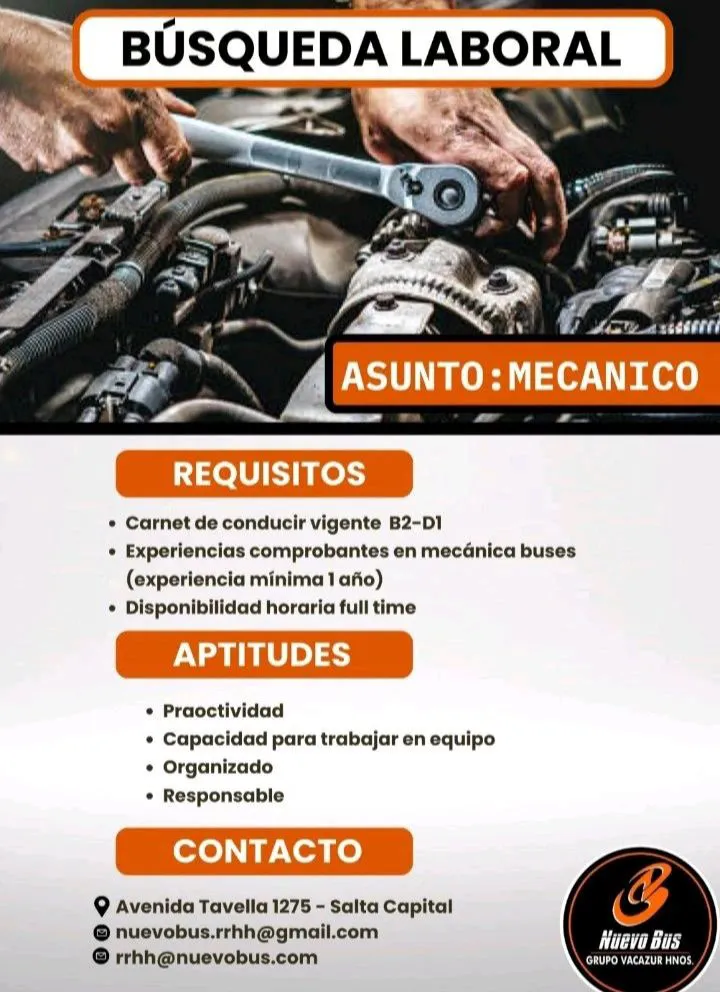 BÚSQUEDA LABORAL

ASUNTO:MECANICO

REQUISITOS

• Carnet de conducir vigente B2-D1
• Experiencias comprobantes en mecánica buses (experiencia mínima 1 año)
• Disponibilidad horaria full time

APTITUDES

• Praoctividad
• Capacidad para trabajar en equipo
• Organizado
• Responsable

CONTACTO

Avenida Tavella 1275 - Salta Capital
nuevobus.rrhh@gmail.com
rrhh@nuevobus.com

Nuevo Bus
GRUPO VACAZUR HNOS.